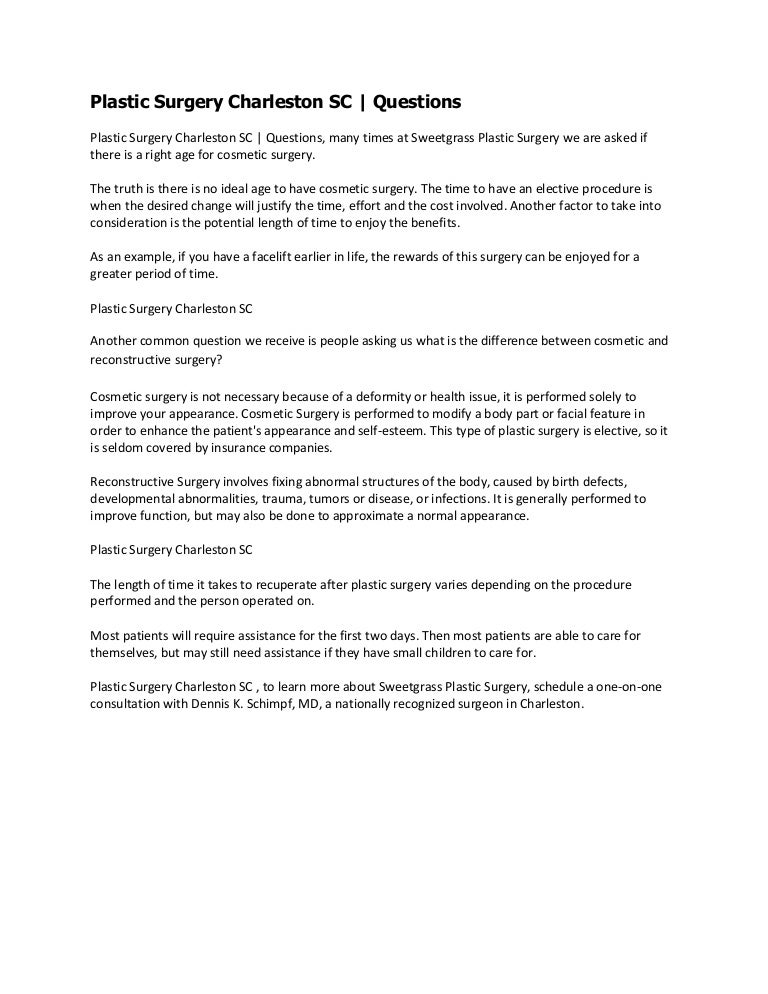 Plastic Surgery Charleston SC | Questions

Plastic Surgery Charleston SC | Questions, many times at Sweetgrass Plastic Surgery we are asked if there is a right age for cosmetic surgery.

The truth is there is no ideal age to have cosmetic surgery. The time to have an elective procedure is when the desired change will justify the time, effort and the cost involved. Another factor to take into consideration is the potential length of time to enjoy the benefits.

As an example, if you have a facelift earlier in life, the rewards of this surgery can be enjoyed for a greater period of time.

Plastic Surgery Charleston SC

Another common question we receive is people asking us what is the difference between cosmetic and reconstructive surgery?

Cosmetic surgery is not necessary because of a deformity or health issue, it is performed solely to improve your appearance. Cosmetic Surgery is performed to modify a body part or facial feature in order to enhance the patient's appearance and self-esteem. This type of plastic surgery is elective, so it is seldom covered by insurance companies.

Reconstructive Surgery involves fixing abnormal structures of the body, caused by birth defects, developmental abnormalities, trauma, tumors or disease, or infections. It is generally performed to improve function, but may also be done to approximate a normal appearance.

Plastic Surgery Charleston SC

The length of time it takes to recuperate after plastic surgery varies depending on the procedure performed and the person operated on.

Most patients will require assistance for the first two days. Then most patients are able to care for themselves, but may still need assistance if they have small children to care for.

Plastic Surgery Charleston SC , to learn more about Sweetgrass Plastic Surgery, schedule a one-on-one consultation with Dennis K. Schimpf, MD, a nationally recognized surgeon in Charleston.